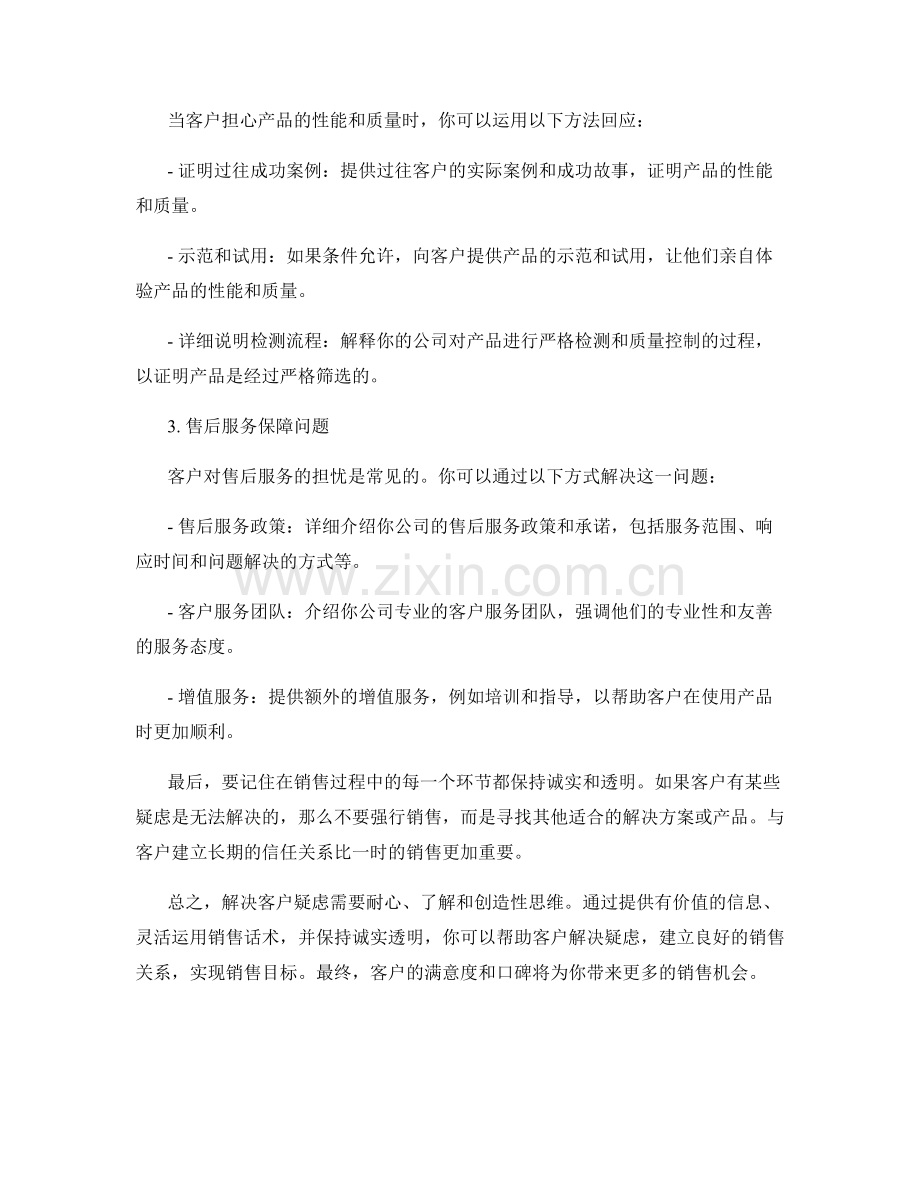 当客户担心产品的性能和质量时，你可以运用以下方法回应：

- 证明过往成功案例：提供过往客户的实际案例和成功故事，证明产品的性能和质量。

- 示范和试用：如果条件允许，向客户提供产品的示范和试用，让他们亲自体验产品的性能和质量。

- 详细说明检测流程：解释你的公司对产品进行严格检测和质量控制的过程，以证明产品是经过严格筛选的。

3.售后服务保障问题

客户对售后服务的担忧是常见的。你可以通过以下方式解决这一问题：

- 售后服务政策：详细介绍你公司的售后服务政策和承诺，包括服务范围、响应时间和问题解决的方式等。

- 客户服务团队：介绍你公司专业的客户服务团队，强调他们的专业性和友善的服务态度。

- 增值服务：提供额外的增值服务，例如培训和指导，以帮助客户在使用产品时更加顺利。

最后，要记住在销售过程中的每一个环节都保持诚实和透明。如果客户有某些疑虑是无法解决的，那么不要强行销售，而是寻找其他适合的解决方案或产品。与客户建立长期的信任关系比一时的销售更加重要。

总之，解决客户疑虑需要耐心、了解和创造性思维。通过提供有价值的信息、灵活运用销售话术，并保持诚实透明，你可以帮助客户解决疑虑，建立良好的销售关系，实现销售目标。最终，客户的满意度和口碑将为你带来更多的销售机会。

www.zixin.com.cn